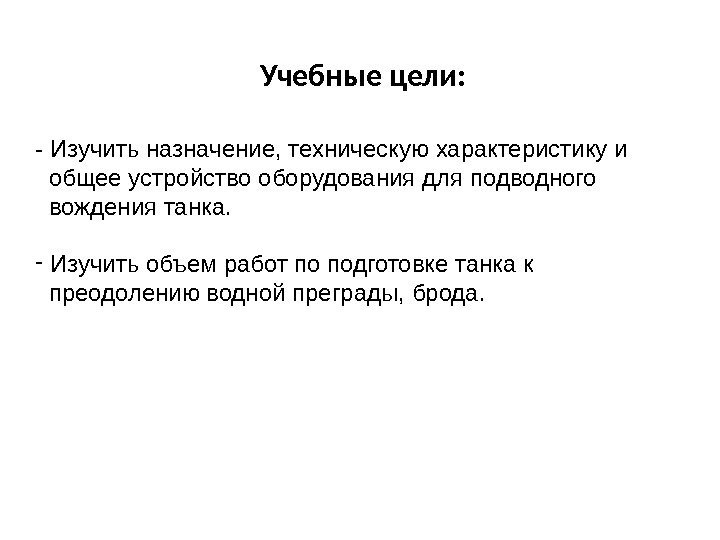 Учебные цели:

- Изучить назначение, техническую характеристику и общее устройство оборудования для подводного вождения танка.

- Изучить объем работ по подготовке танка к преодолению водной преграды, брода.